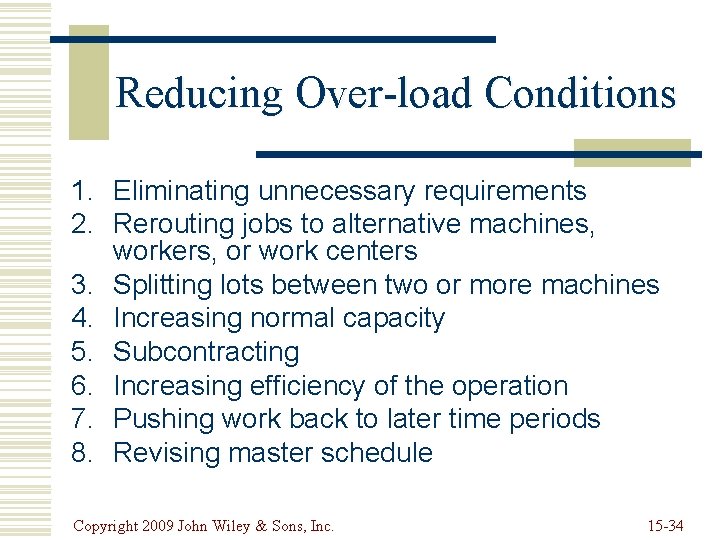 Reducing Over-load Conditions

1. Eliminating unnecessary requirements
2. Rerouting jobs to alternative machines, workers, or work centers
3. Splitting lots between two or more machines
4. Increasing normal capacity
5. Subcontracting
6. Increasing efficiency of the operation
7. Pushing work back to later time periods
8. Revising master schedule

Copyright 2009 John Wiley & Sons, Inc.

15-34